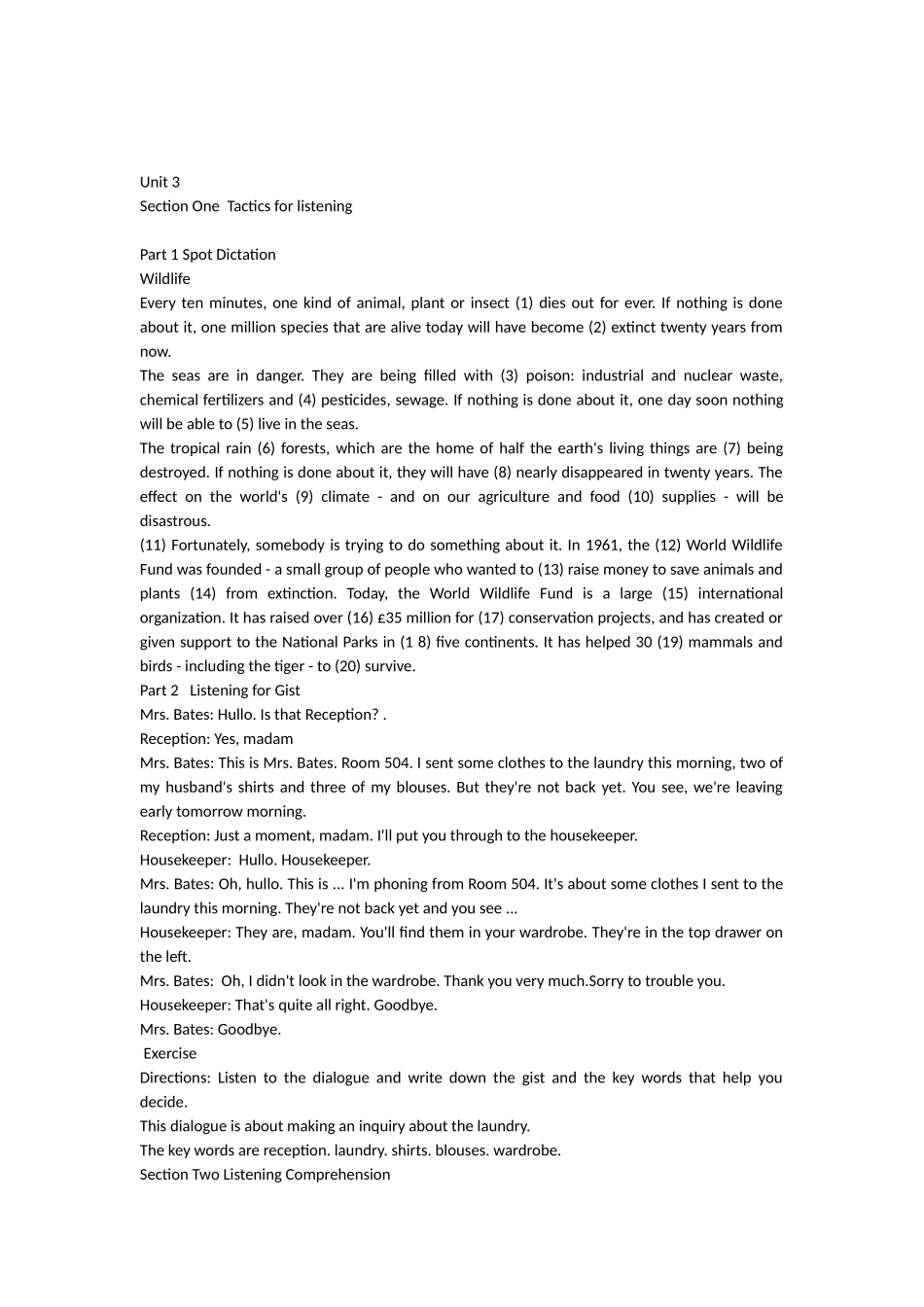 Unit 3
Section One Tactics for listening

Part 1 Spot Dictation
Wildlife
Every ten minutes, one kind of animal, plant or insect (1) dies out for ever. If nothing is done about it, one million species that are alive today will have become (2) extinct twenty years from now.
The seas are in danger. They are being filled with (3) poison: industrial and nuclear waste, chemical fertilizers and (4) pesticides, sewage. If nothing is done about it, one day soon nothing will be able to (5) live in the seas.
The tropical rain (6) forests, which are the home of half the earth's living things are (7) being destroyed. If nothing is done about it, they will have (8) nearly disappeared in twenty years. The effect on the world's (9) climate - and on our agriculture and food (10) supplies - will be disastrous.
(11) Fortunately, somebody is trying to do something about it. In 1961, the (12) World Wildlife Fund was founded - a small group of people who wanted to (13) raise money to save animals and plants (14) from extinction. Today, the World Wildlife Fund is a large (15) international organization. It has raised over (16) £35 million for (17) conservation projects, and has created or given support to the National Parks in (1 8) five continents. It has helped 30 (19) mammals and birds - including the tiger - to (20) survive.
Part 2 Listening for Gist
Mrs. Bates: Hullo. Is that Reception? .
Reception: Yes, madam
Mrs. Bates: This is Mrs. Bates. Room 504. I sent some clothes to the laundry this morning, two of my husband's shirts and three of my blouses. But they're not back yet. You see, we're leaving early tomorrow morning.
Reception: Just a moment, madam. I'll put you through to the housekeeper.
Housekeeper: Hullo. Housekeeper.
Mrs. Bates: Oh, hullo. This is ... I'm phoning from Room 504. It's about some clothes I sent to the laundry this morning. They're not back yet and you see ...
Housekeeper: They are, madam. You'll find them in your wardrobe. They're in the top drawer on the left.
Mrs. Bates: Oh, I didn't look in the wardrobe. Thank you very much.Sorry to trouble you.
Housekeeper: That's quite all right. Goodbye.
Mrs. Bates: Goodbye.
Exercise
Directions: Listen to the dialogue and write down the gist and the key words that help you decide.
This dialogue is about making an inquiry about the laundry.
The key words are reception. laundry. shirts. blouses. wardrobe.
Section Two Listening Comprehension